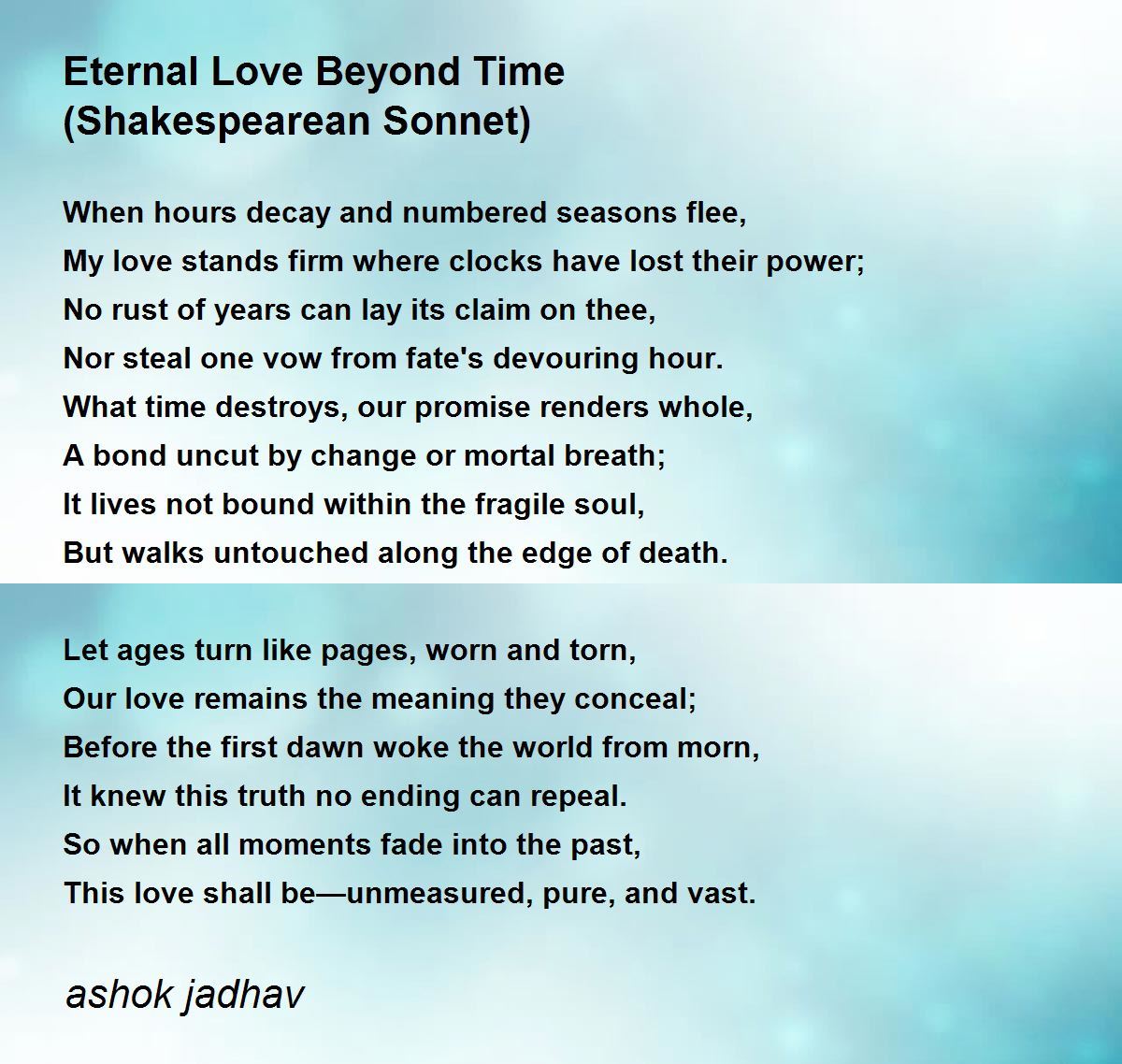 Eternal Love Beyond Time
(Shakespearean Sonnet)

When hours decay and numbered seasons flee,
My love stands firm where clocks have lost their power;
No rust of years can lay its claim on thee,
Nor steal one vow from fate's devouring hour.
What time destroys, our promise renders whole,
A bond uncut by change or mortal breath;
It lives not bound within the fragile soul,
But walks untouched along the edge of death.

Let ages turn like pages, worn and torn,
Our love remains the meaning they conceal;
Before the first dawn woke the world from morn,
It knew this truth no ending can repeal.
So when all moments fade into the past,
This love shall be—unmeasured, pure, and vast.

ashok jadhav